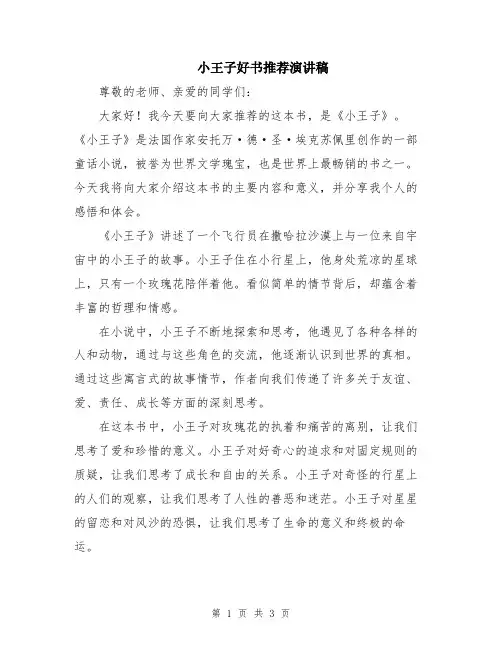 小王子好书推荐演讲稿

尊敬的老师、亲爱的同学们：

大家好！我今天要向大家推荐的这本书，是《小王子》。《小王子》是法国作家安托万·德·圣·埃克苏佩里创作的一部童话小说，被誉为世界文学瑰宝，也是世界上最畅销的书之一。今天我将向大家介绍这本书的主要内容和意义，并分享我个人的感悟和体会。

《小王子》讲述了一个飞行员在撒哈拉沙漠上与一位来自宇宙中的小王子的故事。小王子住在小行星上，他身处荒凉的星球上，只有一个玫瑰花陪伴着他。看似简单的情节背后，却蕴含着丰富的哲理和情感。

在小说中，小王子不断地探索和思考，他遇见了各种各样的人和动物，通过与这些角色的交流，他逐渐认识到世界的真相。通过这些寓言式的故事情节，作者向我们传递了许多关于友谊、爱、责任、成长等方面的深刻思考。

在这本书中，小王子对玫瑰花的执着和痛苦的离别，让我们思考了爱和珍惜的意义。小王子对好奇心的追求和对固定规则的质疑，让我们思考了成长和自由的关系。小王子对奇怪的行星上的人们的观察，让我们思考了人性的善恶和迷茫。小王子对星星的留恋和对风沙的恐惧，让我们思考了生命的意义和终极的命运。

第 1 页 共 3 页